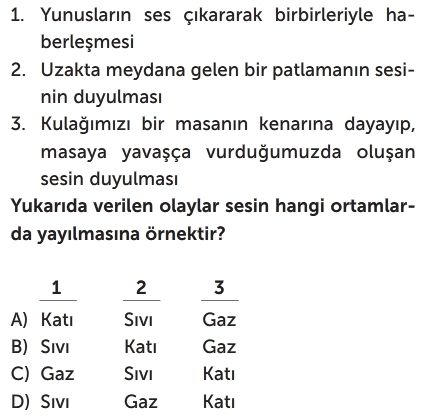 1. Yunusların ses çıkararak birbirleriyle haberleşmesi
2. Uzakta meydana gelen bir patlamanın sesinin duyulması
3. Kulağımızı bir masanın kenarına dayayıp, masaya yavaşça vurduğumuzda oluşan sesin duyulması

Yukarıda verilen olaylar sesin hangi ortamlarda yayılmasına örnektir?

| | 1 | 2 | 3 |
|---|---|---|---|
| A) | Katı | Sıvı | Gaz |
| B) | Sıvı | Katı | Gaz |
| C) | Gaz | Sıvı | Katı |
| D) | Sıvı | Gaz | Katı |